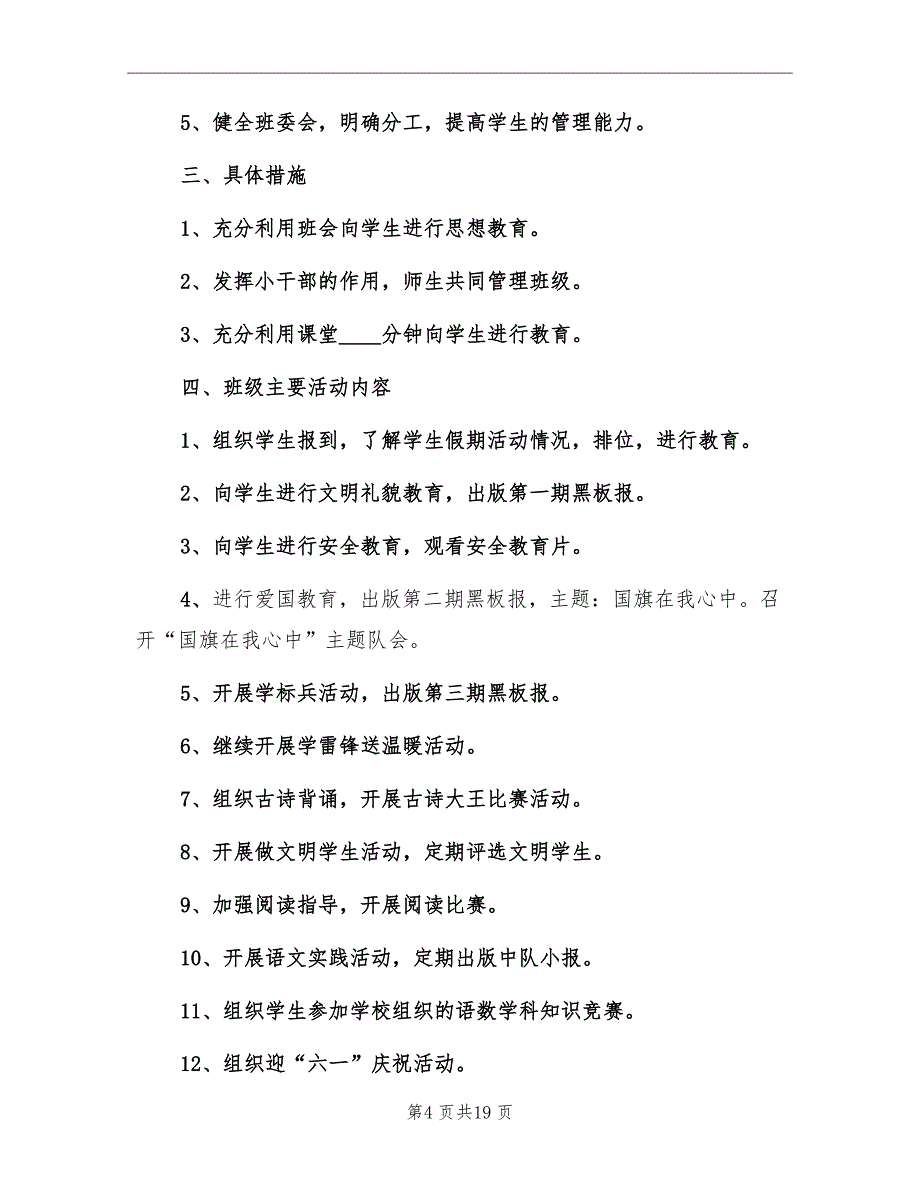 5、健全班委会，明确分工，提高学生的管理能力。

三、具体措施

1、充分利用班会向学生进行思想教育。

2、发挥小干部的作用，师生共同管理班级。

3、充分利用课堂____分钟向学生进行教育。

四、班级主要活动内容

1、组织学生报到，了解学生假期活动情况，排位，进行教育。

2、向学生进行文明礼貌教育，出版第一期黑板报。

3、向学生进行安全教育，观看安全教育片。

4、进行爱国教育，出版第二期黑板报，主题：国旗在我心中。召开“国旗在我心中”主题队会。

5、开展学标兵活动，出版第三期黑板报。

6、继续开展学雷锋送温暖活动。

7、组织古诗背诵，开展古诗大王比赛活动。

8、开展做文明学生活动，定期评选文明学生。

9、加强阅读指导，开展阅读比赛。

10、开展语文实践活动，定期出版中队小报。

11、组织学生参加学校组织的语数学科知识竞赛。

12、组织迎“六一”庆祝活动。

第4页共19页